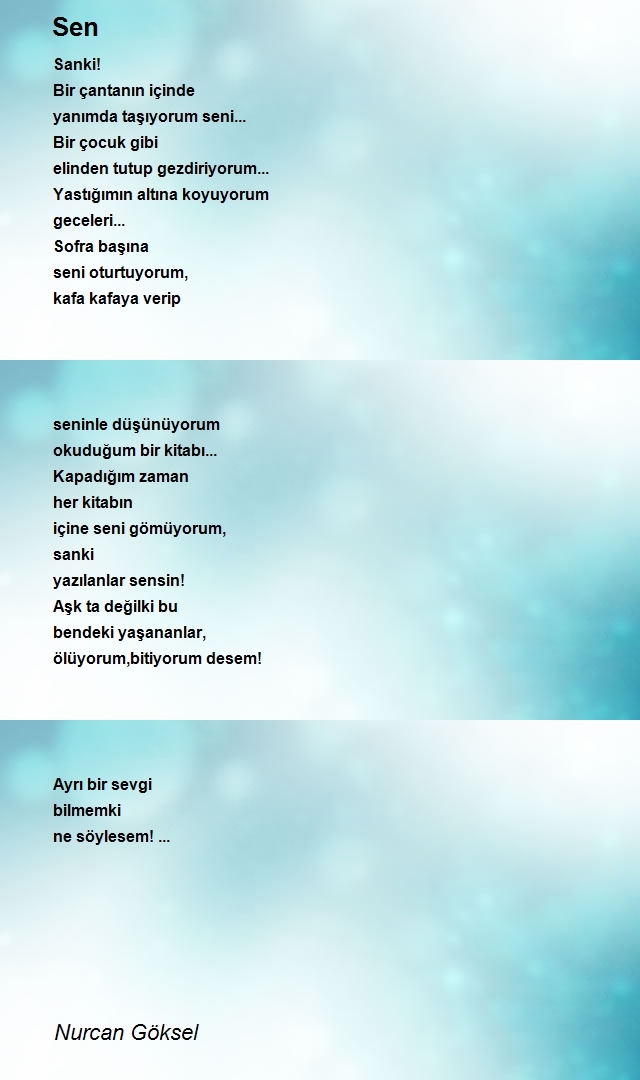 Sen

Sanki!
Bir çantanın içinde
yanımda taşıyorum seni...
Bir çocuk gibi
elinden tutup gezdiriyorum...
Yastığımın altına koyuyorum
geceleri...
Sofra başına
seni oturtuyorum,
kafa kafaya verip

seninle düşünüyorum
okuduğum bir kitabı...
Kapadığım zaman
her kitabın
içine seni gömüyorum,
sanki
yazılanlar sensin!
Aşk ta değilki bu
bendeki yaşananlar,
ölüyorum,bitiyorum desem!

Ayrı bir sevgi
bilmemki
ne söylesem! ...

Nurcan Göksel